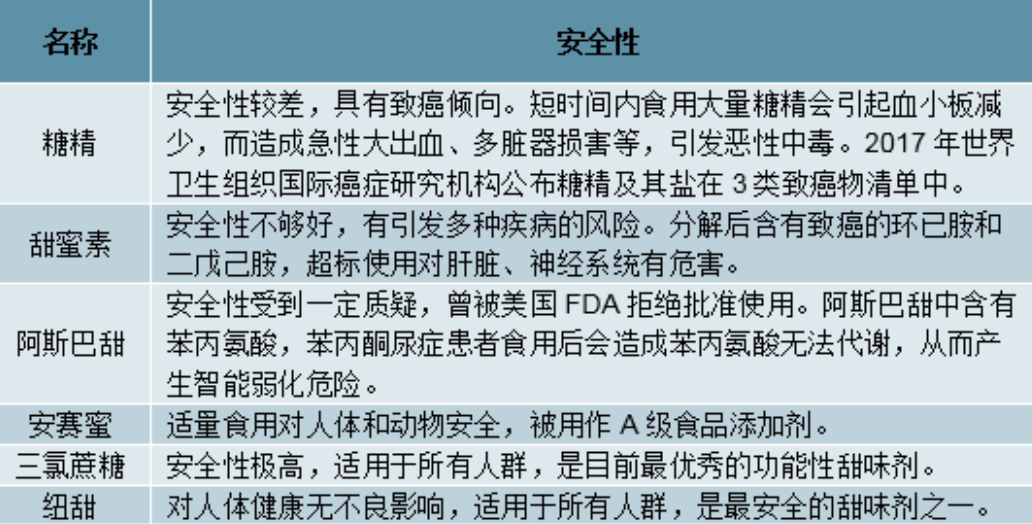 | 名称 | 安全性 |
|---|---|
| 糖精 | 安全性较差，具有致癌倾向。短时间内食用大量糖精会引起血小板减少，而造成急性大出血、多脏器损害等，引发恶性中毒。2017 年世界卫生组织国际癌症研究机构公布糖精及其盐在 3 类致癌物清单中。 |
| 甜蜜素 | 安全性不够好，有引发多种疾病的风险。分解后含有致癌的环已胺和二戊己胺，超标使用对肝脏、神经系统有危害。 |
| 阿斯巴甜 | 安全性受到一定质疑，曾被美国 FDA 拒绝批准使用。阿斯巴甜中含有苯丙氨酸，苯丙酮尿症患者食用后会造成苯丙氨酸无法代谢，从而产生智能弱化危险。 |
| 安赛蜜 | 适量食用对人体和动物安全，被用作 A 级食品添加剂。 |
| 三氯蔗糖 | 安全性极高，适用于所有人群，是目前最优秀的功能性甜味剂。 |
| 纽甜 | 对人体健康无不良影响，适用于所有人群，是最安全的甜味剂之一。 |